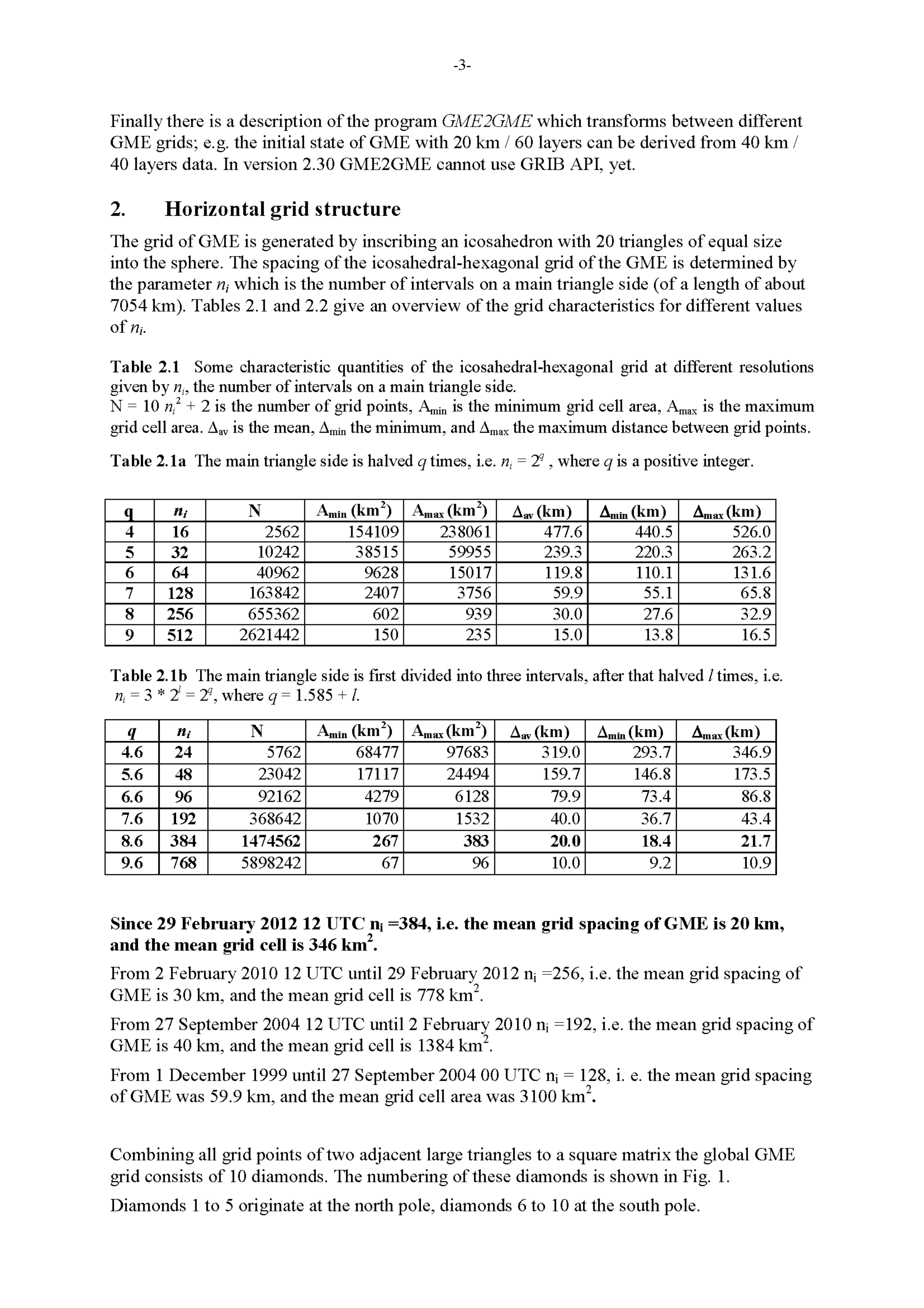 -3-

Finally there is a description of the program GME2GME which transforms between different GME grids; e.g. the initial state of GME with 20 km / 60 layers can be derived from 40 km / 40 layers data. In version 2.30 GME2GME cannot use GRIB API, yet.

2. Horizontal grid structure

The grid of GME is generated by inscribing an icosahedron with 20 triangles of equal size into the sphere. The spacing of the icosahedral-hexagonal grid of the GME is determined by the parameter $n_i$ which is the number of intervals on a main triangle side (of a length of about 7054 km). Tables 2.1 and 2.2 give an overview of the grid characteristics for different values of $n_i$.

Table 2.1 Some characteristic quantities of the icosahedral-hexagonal grid at different resolutions given by $n_i$, the number of intervals on a main triangle side.
N = 10 $n_i^2$ + 2 is the number of grid points, $A_{min}$ is the minimum grid cell area, $A_{max}$ is the maximum grid cell area. $\Delta_{av}$ is the mean, $\Delta_{min}$ the minimum, and $\Delta_{max}$ the maximum distance between grid points.

Table 2.1a The main triangle side is halved $q$ times, i.e. $n_i = 2^q$ , where $q$ is a positive integer.

| q | $n_i$ | N | $A_{min}$ (km$^2$) | $A_{max}$ (km$^2$) | $\Delta_{av}$ (km) | $\Delta_{min}$ (km) | $\Delta_{max}$ (km) |
|---|---|---|---|---|---|---|---|
| 4 | 16 | 2562 | 154109 | 238061 | 477.6 | 440.5 | 526.0 |
| 5 | 32 | 10242 | 38515 | 59955 | 239.3 | 220.3 | 263.2 |
| 6 | 64 | 40962 | 9628 | 15017 | 119.8 | 110.1 | 131.6 |
| 7 | 128 | 163842 | 2407 | 3756 | 59.9 | 55.1 | 65.8 |
| 8 | 256 | 655362 | 602 | 939 | 30.0 | 27.6 | 32.9 |
| 9 | 512 | 2621442 | 150 | 235 | 15.0 | 13.8 | 16.5 |

Table 2.1b The main triangle side is first divided into three intervals, after that halved $l$ times, i.e. $n_i = 3 * 2^l = 2^q$, where $q = 1.585 + l$.

| q | $n_i$ | N | $A_{min}$ (km$^2$) | $A_{max}$ (km$^2$) | $\Delta_{av}$ (km) | $\Delta_{min}$ (km) | $\Delta_{max}$ (km) |
|---|---|---|---|---|---|---|---|
| 4.6 | 24 | 5762 | 68477 | 97683 | 319.0 | 293.7 | 346.9 |
| 5.6 | 48 | 23042 | 17117 | 24494 | 159.7 | 146.8 | 173.5 |
| 6.6 | 96 | 92162 | 4279 | 6128 | 79.9 | 73.4 | 86.8 |
| 7.6 | 192 | 368642 | 1070 | 1532 | 40.0 | 36.7 | 43.4 |
| 8.6 | 384 | 1474562 | 267 | 383 | 20.0 | 18.4 | 21.7 |
| 9.6 | 768 | 5898242 | 67 | 96 | 10.0 | 9.2 | 10.9 |

Since 29 February 2012 12 UTC $n_i$ =384, i.e. the mean grid spacing of GME is 20 km, and the mean grid cell is 346 km$^2$.

From 2 February 2010 12 UTC until 29 February 2012 $n_i$ =256, i.e. the mean grid spacing of GME is 30 km, and the mean grid cell is 778 km$^2$.

From 27 September 2004 12 UTC until 2 February 2010 $n_i$ =192, i.e. the mean grid spacing of GME is 40 km, and the mean grid cell is 1384 km$^2$.

From 1 December 1999 until 27 September 2004 00 UTC $n_i$ = 128, i. e. the mean grid spacing of GME was 59.9 km, and the mean grid cell area was 3100 km$^2$.

Combining all grid points of two adjacent large triangles to a square matrix the global GME grid consists of 10 diamonds. The numbering of these diamonds is shown in Fig. 1.

Diamonds 1 to 5 originate at the north pole, diamonds 6 to 10 at the south pole.